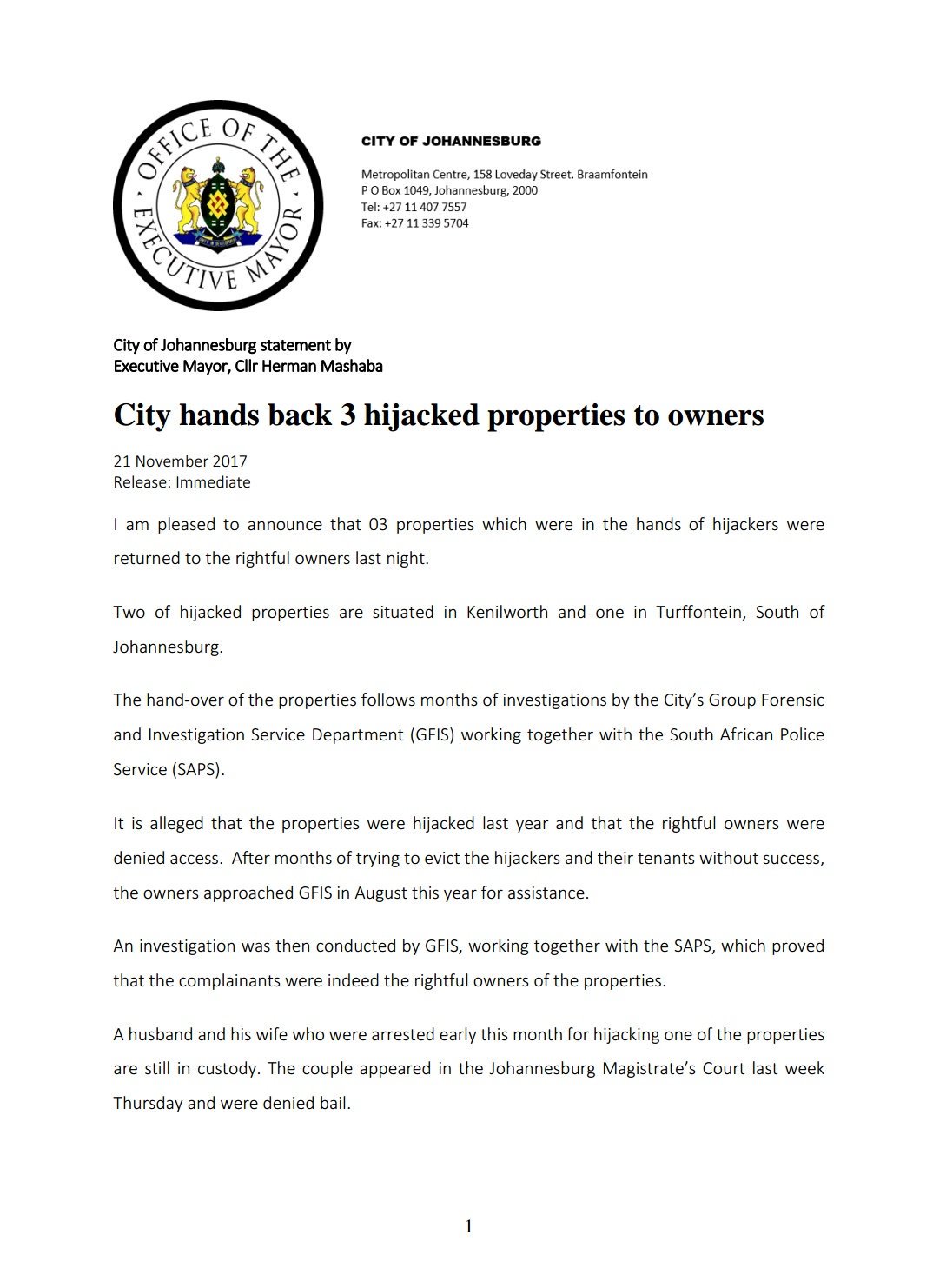 OFFICE OF THE EXECUTIVE MAYOR

CITY OF JOHANNESBURG

Metropolitan Centre, 158 Loveday Street. Braamfontein
P O Box 1049, Johannesburg, 2000
Tel: +27 11 407 7557
Fax: +27 11 339 5704

City of Johannesburg statement by
Executive Mayor, Cllr Herman Mashaba

City hands back 3 hijacked properties to owners

21 November 2017
Release: Immediate

I am pleased to announce that 03 properties which were in the hands of hijackers were returned to the rightful owners last night.

Two of hijacked properties are situated in Kenilworth and one in Turffontein, South of Johannesburg.

The hand-over of the properties follows months of investigations by the City's Group Forensic and Investigation Service Department (GFIS) working together with the South African Police Service (SAPS).

It is alleged that the properties were hijacked last year and that the rightful owners were denied access. After months of trying to evict the hijackers and their tenants without success, the owners approached GFIS in August this year for assistance.

An investigation was then conducted by GFIS, working together with the SAPS, which proved that the complainants were indeed the rightful owners of the properties.

A husband and his wife who were arrested early this month for hijacking one of the properties are still in custody. The couple appeared in the Johannesburg Magistrate's Court last week Thursday and were denied bail.

1